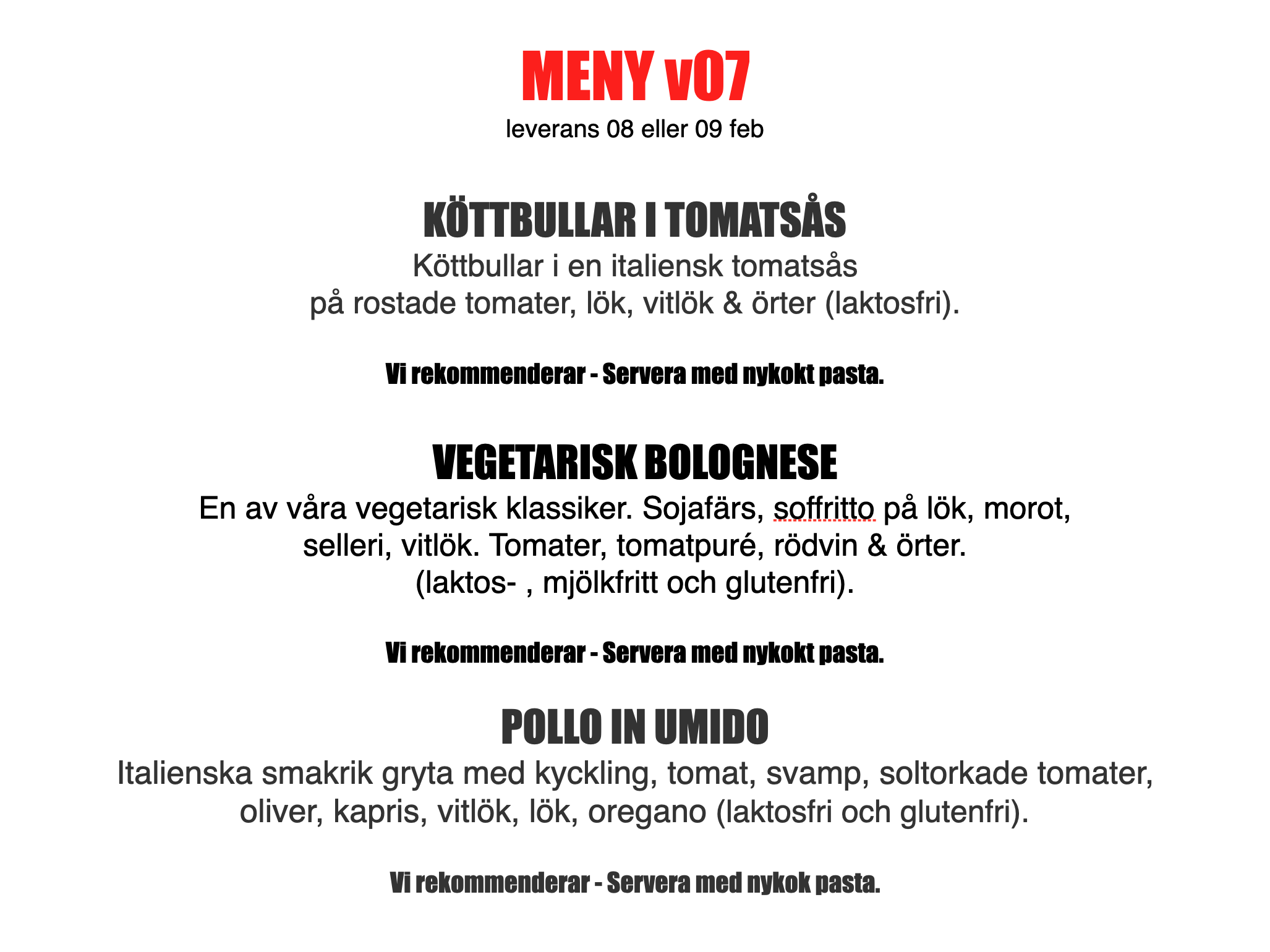 MENY v07
leverans 08 eller 09 feb

KÖTTBULLAR I TOMATSÅS
Köttbullar i en italiensk tomatsås
på rostade tomater, lök, vitlök & örter (laktosfri).

Vi rekommenderar - Servera med nykokt pasta.

VEGETARISK BOLOGNESE
En av våra vegetarisk klassiker. Sojafärs, soffritto på lök, morot, selleri, vitlök. Tomater, tomatpuré, rödvin & örter.
(laktos- , mjölkfritt och glutenfri).

Vi rekommenderar - Servera med nykokt pasta.

POLLO IN UMIDO
Italienska smakrik gryta med kyckling, tomat, svamp, soltorkade tomater, oliver, kapris, vitlök, lök, oregano (laktosfri och glutenfri).

Vi rekommenderar - Servera med nykok pasta.